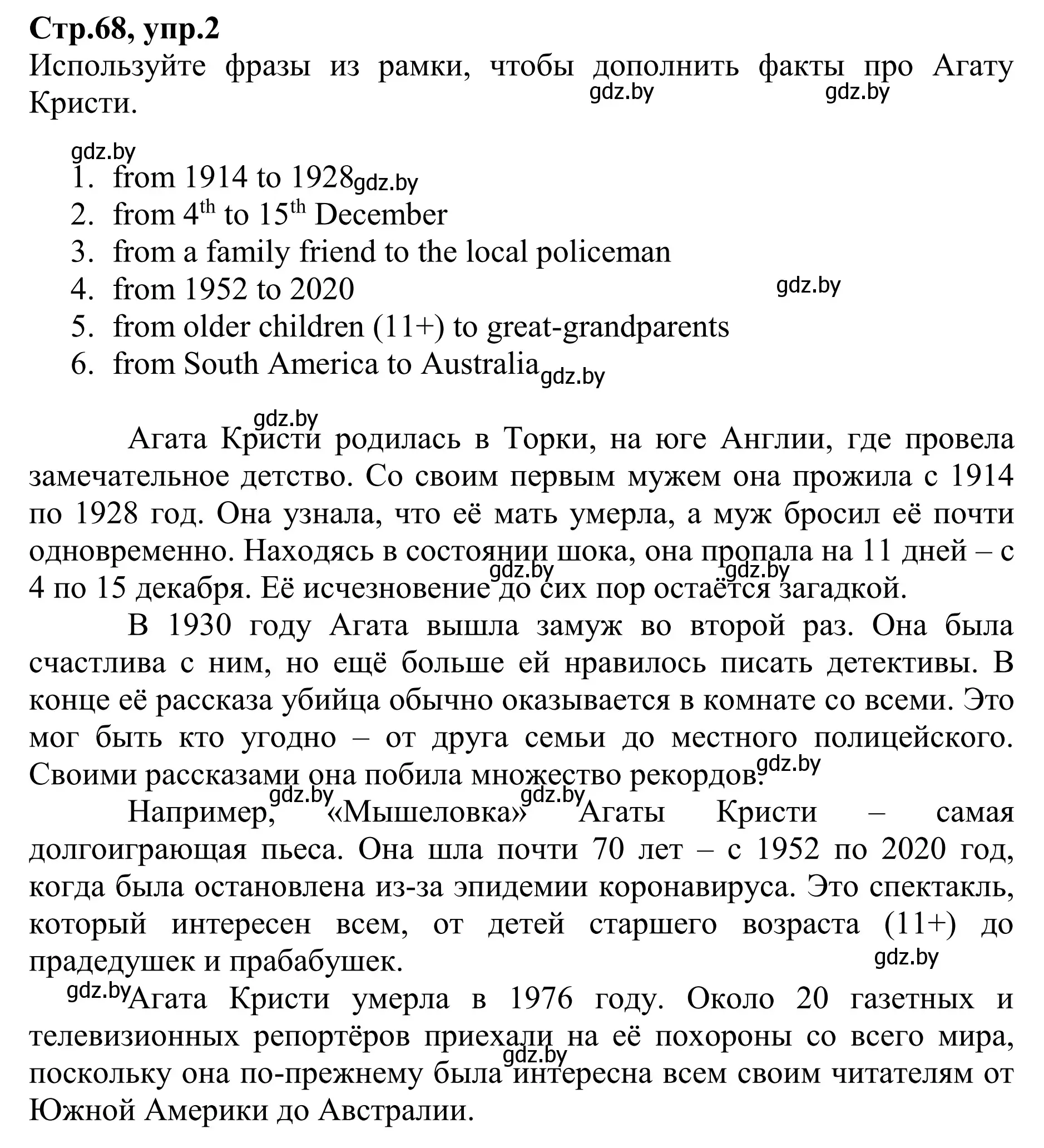 Стр.68, упр.2
Используйте фразы из рамки, чтобы дополнить факты про Агату Кристи.

gdz.by gdz.by gdz.by

1. from 1914 to 1928 gdz.by
2. from $4^{th}$ to $15^{th}$ December
3. from a family friend to the local policeman
4. from 1952 to 2020 gdz.by
5. from older children (11+) to great-grandparents
6. from South America to Australia gdz.by

gdz.by

Агата Кристи родилась в Торки, на юге Англии, где провела замечательное детство. Со своим первым мужем она прожила с 1914 по 1928 год. Она узнала, что её мать умерла, а муж бросил её почти одновременно. Находясь в состоянии шока, она пропала на 11 дней – с 4 по 15 декабря. Её исчезновение до сих пор остаётся загадкой. gdz.by gdz.by

В 1930 году Агата вышла замуж во второй раз. Она была счастлива с ним, но ещё больше ей нравилось писать детективы. В конце её рассказа убийца обычно оказывается в комнате со всеми. Это мог быть кто угодно – от друга семьи до местного полицейского. Своими рассказами она побила множество рекордов. gdz.by

gdz.by gdz.by
Например, «Мышеловка» Агаты Кристи – самая долгоиграющая пьеса. Она шла почти 70 лет – с 1952 по 2020 год, когда была остановлена из-за эпидемии коронавируса. Это спектакль, который интересен всем, от детей старшего возраста (11+) до прадедушек и прабабушек. gdz.by

gdz.by Агата Кристи умерла в 1976 году. Около 20 газетных и телевизионных репортёров приехали на её похороны со всего мира, поскольку она по-прежнему была интересна всем своим читателям от Южной Америки до Австралии. gdz.by